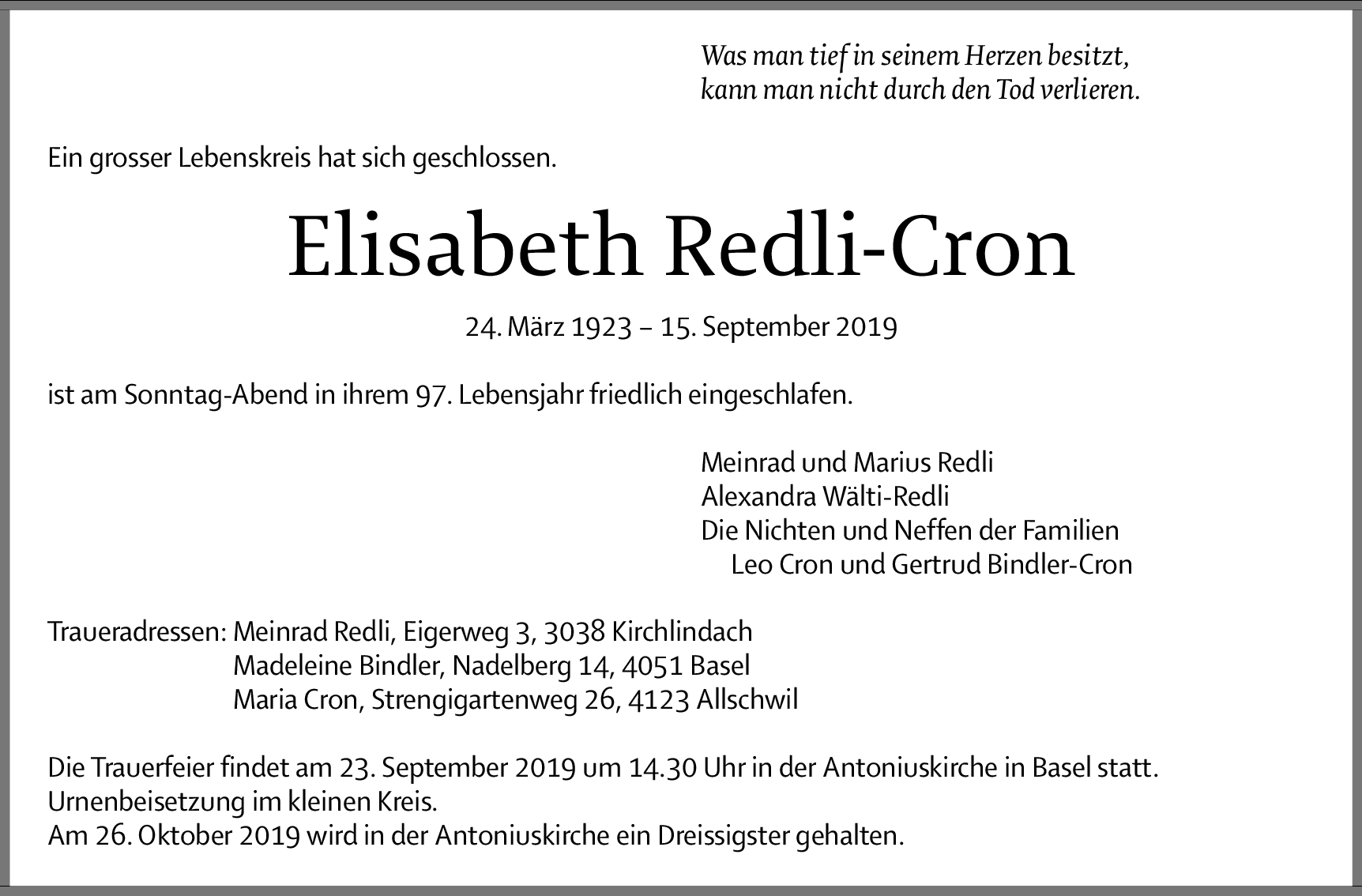 Was man tief in seinem Herzen besitzt,
kann man nicht durch den Tod verlieren.

Ein grosser Lebenskreis hat sich geschlossen.

Elisabeth Redli-Cron

24. März 1923 – 15. September 2019

ist am Sonntag-Abend in ihrem 97. Lebensjahr friedlich eingeschlafen.

Meinrad und Marius Redli
Alexandra Wälti-Redli
Die Nichten und Neffen der Familien
Leo Cron und Gertrud Bindler-Cron

Traueradressen: Meinrad Redli, Eigerweg 3, 3038 Kirchlindach
Madeleine Bindler, Nadelberg 14, 4051 Basel
Maria Cron, Strengigartenweg 26, 4123 Allschwil

Die Trauerfeier findet am 23. September 2019 um 14.30 Uhr in der Antoniuskirche in Basel statt.
Urnenbeisetzung im kleinen Kreis.
Am 26. Oktober 2019 wird in der Antoniuskirche ein Dreissigster gehalten.